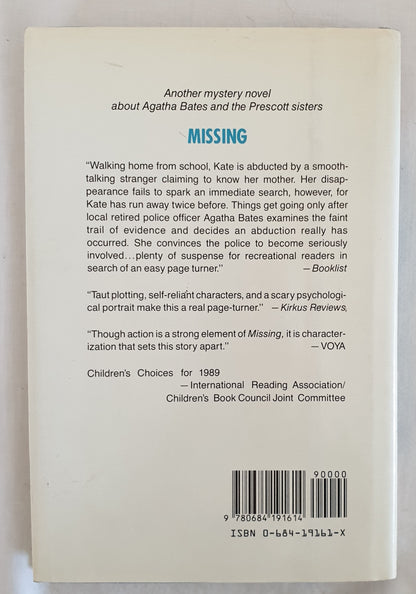 Another mystery novel
about Agatha Bates and the Prescott sisters

MISSING

"Walking home from school, Kate is abducted by a smooth-talking stranger claiming to know her mother. Her disappearance fails to spark an immediate search, however, for Kate has run away twice before. Things get going only after local retired police officer Agatha Bates examines the faint trail of evidence and decides an abduction really has occurred. She convinces the police to become seriously involved...plenty of suspense for recreational readers in search of an easy page turner." —Booklist

"Taut plotting, self-reliant characters, and a scary psychological portrait make this a real page-turner." —Kirkus Reviews,

"Though action is a strong element of Missing, it is characterization that sets this story apart." —VOYA

Children's Choices for 1989
—International Reading Association/
Children's Book Council Joint Committee

90000

9 780684 191614

ISBN 0-684-19161-X